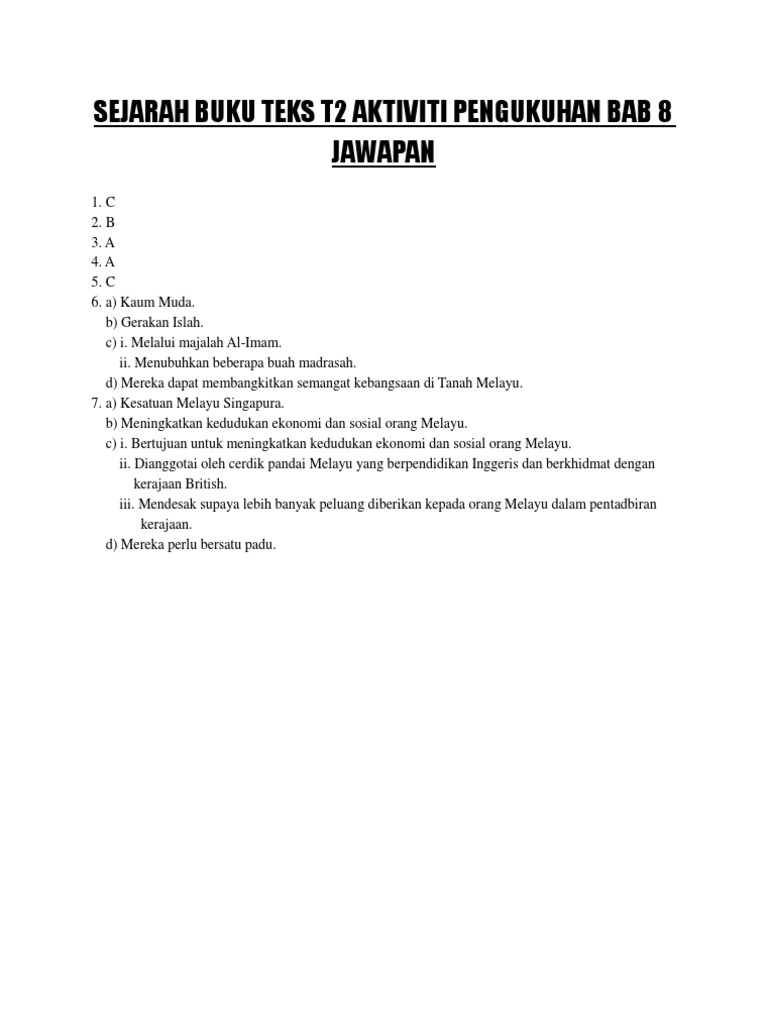 SEJARAH BUKU TEKS T2 AKTIVITI PENGUKUHAN BAB 8 JAWAPAN

1. C
2. B
3. A
4. A
5. C
6. a) Kaum Muda.
b) Gerakan Islah.
c) i. Melalui majalah Al-Imam.
ii. Menubuhkan beberapa buah madrasah.
d) Mereka dapat membangkitkan semangat kebangsaan di Tanah Melayu.
7. a) Kesatuan Melayu Singapura.
b) Meningkatkan kedudukan ekonomi dan sosial orang Melayu.
c) i. Bertujuan untuk meningkatkan kedudukan ekonomi dan sosial orang Melayu.
ii. Dianggotai oleh cerdik pandai Melayu yang berpendidikan Inggeris dan berkhidmat dengan kerajaan British.
iii. Mendesak supaya lebih banyak peluang diberikan kepada orang Melayu dalam pentadbiran kerajaan.
d) Mereka perlu bersatu padu.